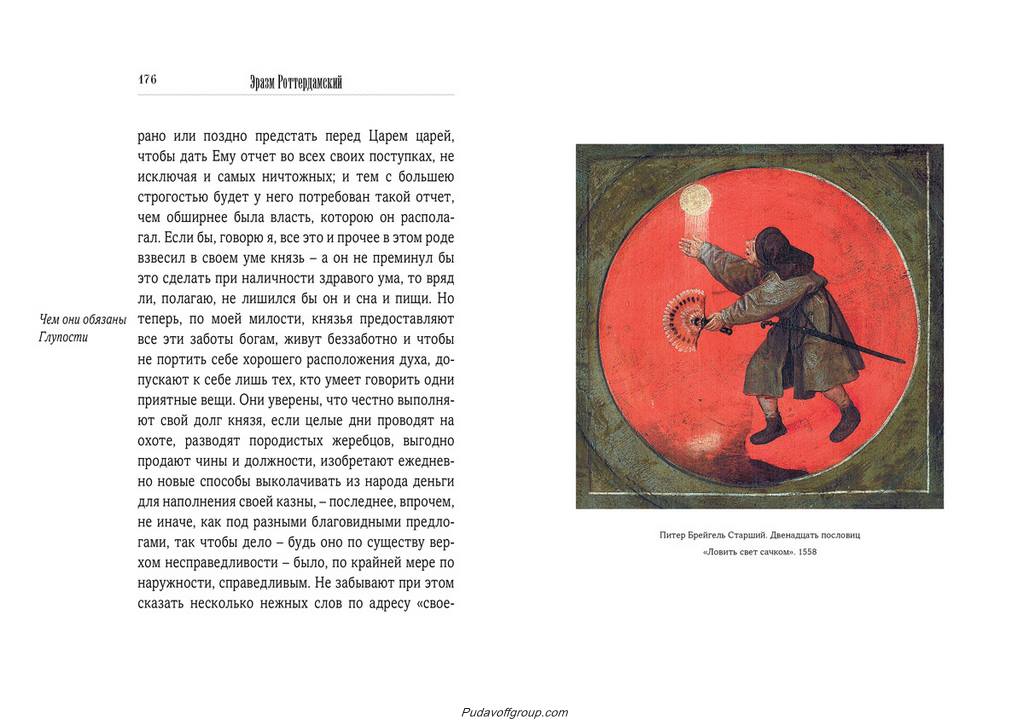 176 Эразм Роттердамский

рано или поздно предстать перед Царем царей, чтобы дать Ему отчет во всех своих поступках, не исключая и самых ничтожных; и тем с большею строгостью будет у него потребован такой отчет, чем обширнее была власть, которою он располагал. Если бы, говорю я, все это и прочее в этом роде взвесил в своем уме князь – а он не преминул бы это сделать при наличности здравого ума, то вряд ли, полагаю, не лишился бы он и сна и пищи. Но теперь, по моей милости, князья предоставляют все эти заботы богам, живут беззаботно и чтобы не портить себе хорошего расположения духа, допускают к себе лишь тех, кто умеет говорить одни приятные вещи. Они уверены, что честно выполняют свой долг князя, если целые дни проводят на охоте, разводят породистых жеребцов, выгодно продают чины и должности, изобретают ежедневно новые способы выколачивать из народа деньги для наполнения своей казны, – последнее, впрочем, не иначе, как под разными благовидными предлогами, так чтобы дело – будь оно по существу верхом несправедливости – было, по крайней мере по наружности, справедливым. Не забывают при этом сказать несколько нежных слов по адресу «свое-

Чем они обязаны Глупости

Питер Брейгель Старший. Двенадцать пословиц «Ловить свет сачком». 1558

Pudavoffgroup.com